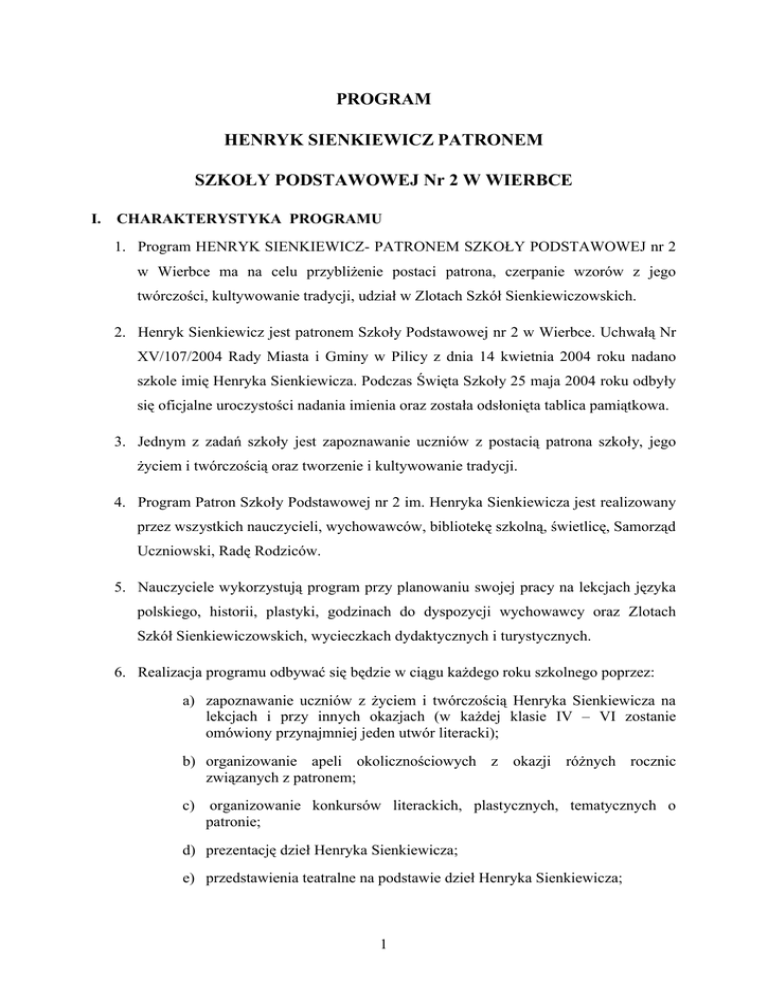 PROGRAM

HENRYK SIENKIEWICZ PATRONEM

SZKOŁY PODSTAWOWEJ Nr 2 W WIERBCE

I. CHARAKTERYSTYKA PROGRAMU

1. Program HENRYK SIENKIEWICZ- PATRONEM SZKOŁY PODSTAWOWEJ nr 2 w Wierbce ma na celu przybliżenie postaci patrona, czerpanie wzorów z jego twórczości, kultywowanie tradycji, udział w Zlotach Szkół Sienkiewiczowskich.

2. Henryk Sienkiewicz jest patronem Szkoły Podstawowej nr 2 w Wierbce. Uchwałą Nr XV/107/2004 Rady Miasta i Gminy w Pilicy z dnia 14 kwietnia 2004 roku nadano szkole imię Henryka Sienkiewicza. Podczas Święta Szkoły 25 maja 2004 roku odbyły się oficjalne uroczystości nadania imienia oraz została odsłonięta tablica pamiątkowa.

3. Jednym z zadań szkoły jest zapoznawanie uczniów z postacią patrona szkoły, jego życiem i twórczością oraz tworzenie i kultywowanie tradycji.

4. Program Patron Szkoły Podstawowej nr 2 im. Henryka Sienkiewicza jest realizowany przez wszystkich nauczycieli, wychowawców, bibliotekę szkolną, świetlicę, Samorząd Uczniowski, Radę Rodziców.

5. Nauczyciele wykorzystują program przy planowaniu swojej pracy na lekcjach języka polskiego, historii, plastyki, godzinach do dyspozycji wychowawcy oraz Zlotach Szkół Sienkiewiczowskich, wycieczkach dydaktycznych i turystycznych.

6. Realizacja programu odbywać się będzie w ciągu każdego roku szkolnego poprzez:

a) zapoznawanie uczniów z życiem i twórczością Henryka Sienkiewicza na lekcjach i przy innych okazjach (w każdej klasie IV – VI zostanie omówiony przynajmniej jeden utwór literacki);

b) organizowanie apeli okolicznościowych z okazji różnych rocznic związanych z patronem;

c) organizowanie konkursów literackich, plastycznych, tematycznych o patronie;

d) prezentację dzieł Henryka Sienkiewicza;

e) przedstawienia teatralne na podstawie dzieł Henryka Sienkiewicza;

1